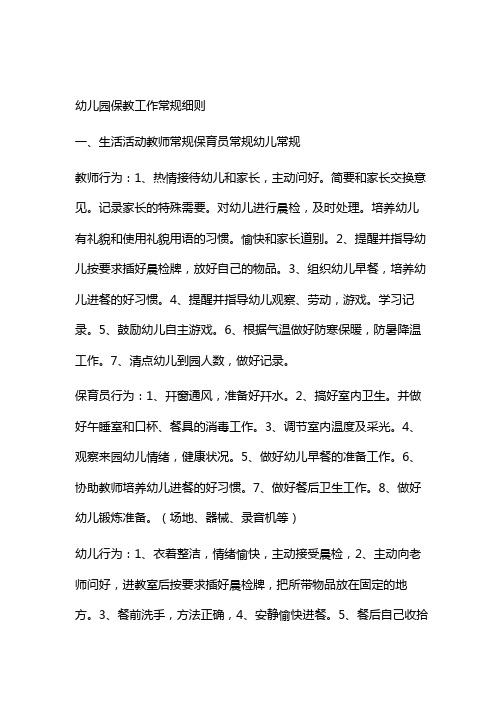 幼儿园保教工作常规细则

一、生活活动教师常规保育员常规幼儿常规

教师行为：1、热情接待幼儿和家长，主动问好。简要和家长交换意见。记录家长的特殊需要。对幼儿进行晨检，及时处理。培养幼儿有礼貌和使用礼貌用语的习惯。愉快和家长道别。2、提醒并指导幼儿按要求插好晨检牌，放好自己的物品。3、组织幼儿早餐，培养幼儿进餐的好习惯。4、提醒并指导幼儿观察、劳动，游戏。学习记录。5、鼓励幼儿自主游戏。6、根据气温做好防寒保暖，防暑降温工作。7、清点幼儿到园人数，做好记录。

保育员行为：1、开窗通风，准备好开水。2、搞好室内卫生。并做好午睡室和口杯、餐具的消毒工作。3、调节室内温度及采光。4、观察来园幼儿情绪，健康状况。5、做好幼儿早餐的准备工作。6、协助教师培养幼儿进餐的好习惯。7、做好餐后卫生工作。8、做好幼儿锻炼准备。（场地、器械、录音机等）

幼儿行为：1、衣着整洁，情绪愉快，主动接受晨检，2、主动向老师问好，进教室后按要求插好晨检牌，把所带物品放在固定的地方。3、餐前洗手，方法正确，4、安静愉快进餐。5、餐后自己收拾